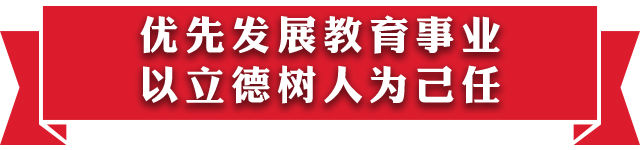 优先发展教育事业
以立德树人为己任